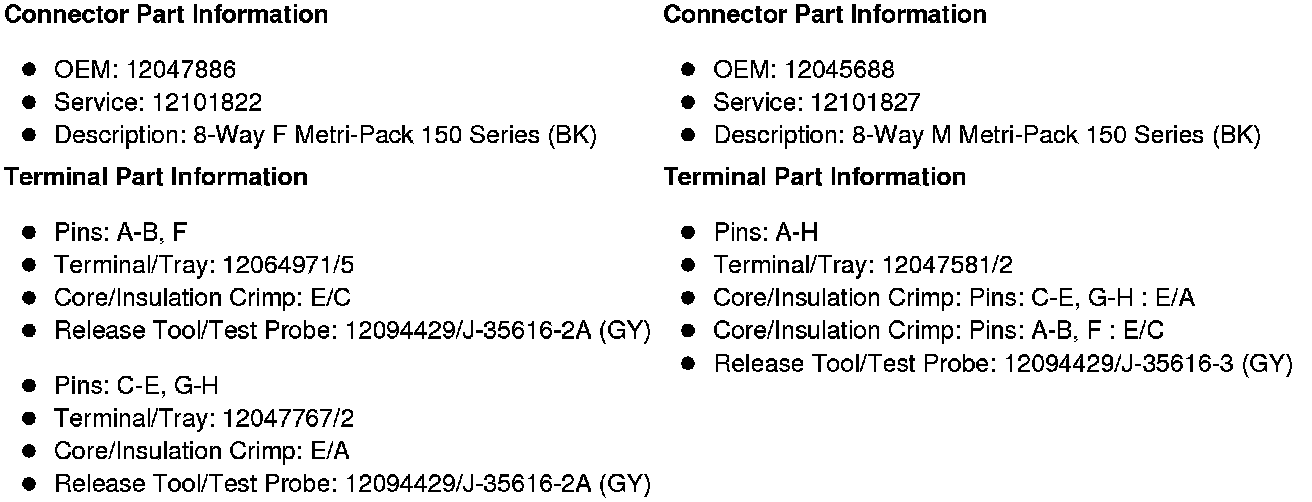 Connector Part Information

• OEM: 12047886
• Service: 12101822
• Description: 8-Way F Metri-Pack 150 Series (BK)

Terminal Part Information

• Pins: A-B, F
• Terminal/Tray: 12064971/5
• Core/Insulation Crimp: E/C
• Release Tool/Test Probe: 12094429/J-35616-2A (GY)

• Pins: C-E, G-H
• Terminal/Tray: 12047767/2
• Core/Insulation Crimp: E/A
• Release Tool/Test Probe: 12094429/J-35616-2A (GY)

Connector Part Information

• OEM: 12045688
• Service: 12101827
• Description: 8-Way M Metri-Pack 150 Series (BK)

Terminal Part Information

• Pins: A-H
• Terminal/Tray: 12047581/2
• Core/Insulation Crimp: Pins: C-E, G-H : E/A
• Core/Insulation Crimp: Pins: A-B, F : E/C
• Release Tool/Test Probe: 12094429/J-35616-3 (GY)